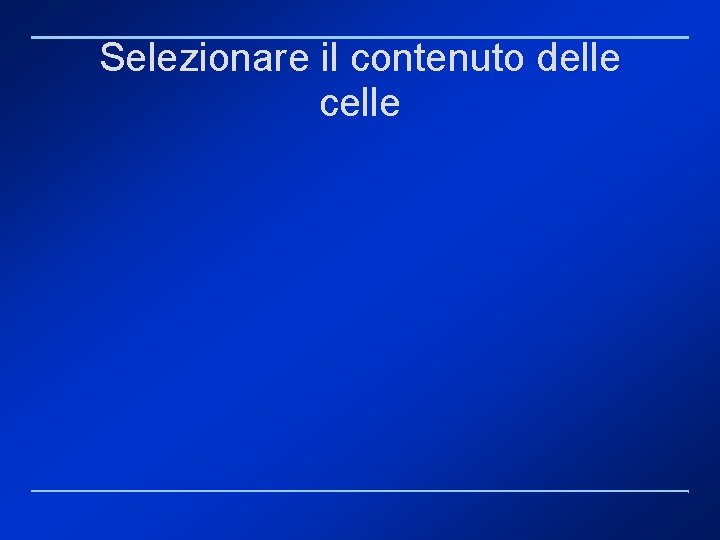 Selezionare il contenuto delle celle